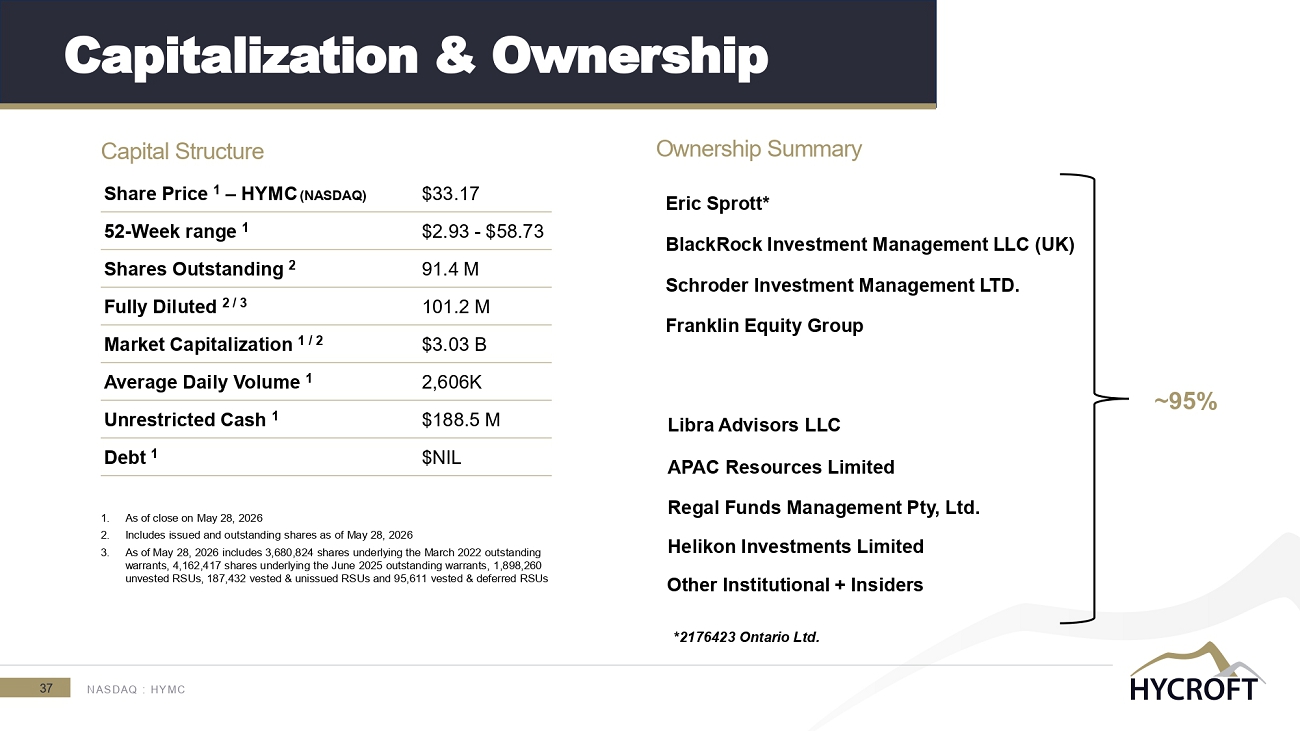 Capitalization & Ownership

Capital Structure

| Share Price $^{1}$ – HYMC (NASDAQ) | $33.17 |
|---|---|
| 52-Week range $^{1}$ | $2.93 - $58.73 |
| Shares Outstanding $^{2}$ | 91.4 M |
| Fully Diluted $^{2/3}$ | 101.2 M |
| Market Capitalization $^{1/2}$ | $3.03 B |
| Average Daily Volume $^{1}$ | 2,606K |
| Unrestricted Cash $^{1}$ | $188.5 M |
| Debt $^{1}$ | $NIL |

1. As of close on May 28, 2026
2. Includes issued and outstanding shares as of May 28, 2026
3. As of May 28, 2026 includes 3,680,824 shares underlying the March 2022 outstanding warrants, 4,162,417 shares underlying the June 2025 outstanding warrants, 1,898,260 unvested RSUs, 187,432 vested & unissued RSUs and 95,611 vested & deferred RSUs

Ownership Summary

Eric Sprott*

BlackRock Investment Management LLC (UK)

Schroder Investment Management LTD.

Franklin Equity Group

Libra Advisors LLC

APAC Resources Limited

Regal Funds Management Pty, Ltd.

Helikon Investments Limited

Other Institutional + Insiders

~95%

*2176423 Ontario Ltd.

37 NASDAQ : HYMC

HYCROFT